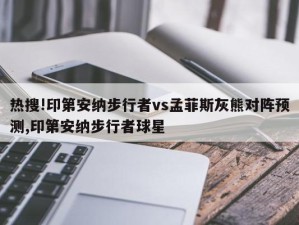 热搜!印第安纳步行者vs孟菲斯灰熊对阵预测,印第安纳步行者球星